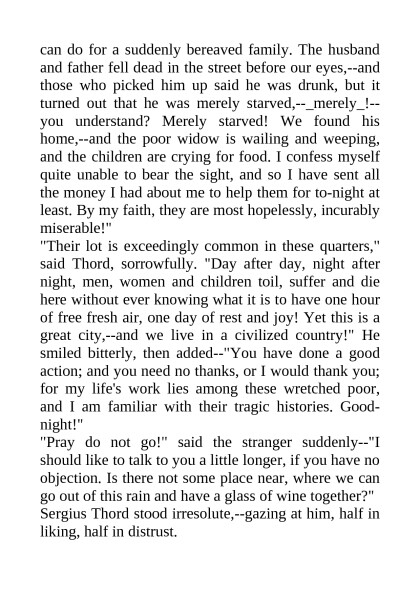 can do for a suddenly bereaved family. The husband and father fell dead in the street before our eyes,--and those who picked him up said he was drunk, but it turned out that he was merely starved,--_merely_!--you understand? Merely starved! We found his home,--and the poor widow is wailing and weeping, and the children are crying for food. I confess myself quite unable to bear the sight, and so I have sent all the money I had about me to help them for to-night at least. By my faith, they are most hopelessly, incurably miserable!"
"Their lot is exceedingly common in these quarters," said Thord, sorrowfully. "Day after day, night after night, men, women and children toil, suffer and die here without ever knowing what it is to have one hour of free fresh air, one day of rest and joy! Yet this is a great city,--and we live in a civilized country!" He smiled bitterly, then added--"You have done a good action; and you need no thanks, or I would thank you; for my life's work lies among these wretched poor, and I am familiar with their tragic histories. Good-night!"
"Pray do not go!" said the stranger suddenly--"I should like to talk to you a little longer, if you have no objection. Is there not some place near, where we can go out of this rain and have a glass of wine together?"
Sergius Thord stood irresolute,--gazing at him, half in liking, half in distrust.